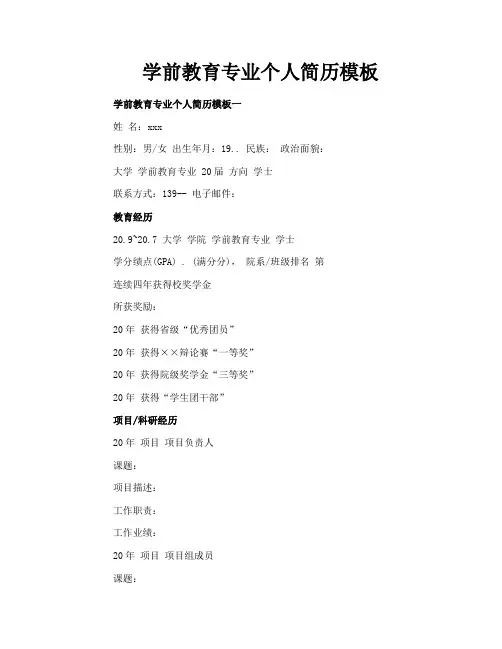 学前教育专业个人简历模板

学前教育专业个人简历模板一

姓 名：xxx

性别：男/女 出生年月：19.. 民族： 政治面貌：

大学 学前教育专业 20届 方向 学士

联系方式：139-- 电子邮件：

教育经历

20.9~20.7 大学 学院 学前教育专业 学士

学分绩点(GPA) . (满分分)， 院系/班级排名 第

连续四年获得校奖学金

所获奖励：

20年 获得省级“优秀团员”

20年 获得××辩论赛“一等奖”

20年 获得院级奖学金“三等奖”

20年 获得“学生团干部”

项目/科研经历

20年 项目 项目负责人

课题：

项目描述：

工作职责：

工作业绩：

20年 项目 项目组成员

课题：